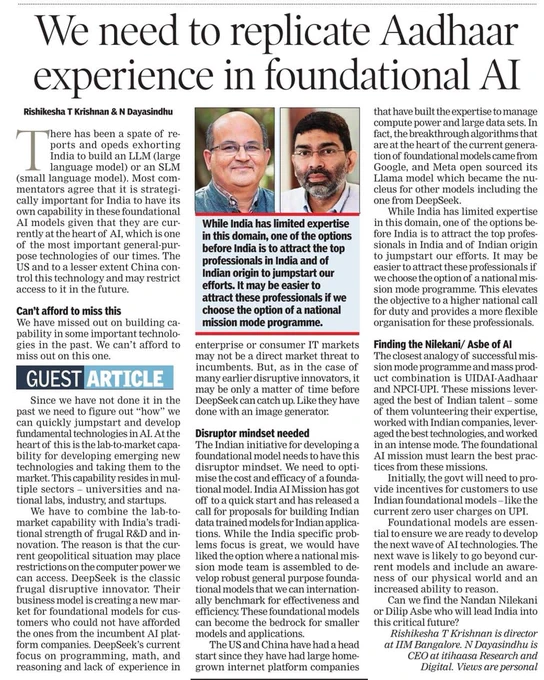 We need to replicate Aadhaar experience in foundational AI

Rishikesha T Krishnan & N Dayasindhu

There has been a spate of reports and opeds exhorting India to build an LLM (large language model) or an SLM (small language model). Most commentators agree that it is strategically important for India to have its own capability in these foundational AI models given that they are currently at the heart of AI, which is one of the most important general-purpose technologies of our times. The US and to a lesser extent China control this technology and may restrict access to it in the future.

Can't afford to miss this
We have missed out on building capability in some important technologies in the past. We can't afford to miss out on this one.

GUEST ARTICLE

Since we have not done it in the past we need to figure out "how" we can quickly jumpstart and develop fundamental technologies in AI. At the heart of this is the lab-to-market capability for developing emerging new technologies and taking them to the market. This capability resides in multiple sectors – universities and national labs, industry, and startups.

We have to combine the lab-to-market capability with India's traditional strength of frugal R&D and innovation. The reason is that the current geopolitical situation may place restrictions on the computer power we can access. DeepSeek is the classic frugal disruptive innovator. Their business model is creating a new market for foundational models for customers who could not have afforded the ones from the incumbent AI platform companies. DeepSeek's current focus on programming, math, and reasoning and lack of experience in

While India has limited expertise in this domain, one of the options before India is to attract the top professionals in India and of Indian origin to jumpstart our efforts. It may be easier to attract these professionals if we choose the option of a national mission mode programme.

enterprise or consumer IT markets may not be a direct market threat to incumbents. But, as in the case of many earlier disruptive innovators, it may be only a matter of time before DeepSeek can catch up. Like they have done with an image generator.

Disruptor mindset needed
The Indian initiative for developing a foundational model needs to have this disruptor mindset. We need to optimise the cost and efficacy of a foundational model. India AI Mission has got off to a quick start and has released a call for proposals for building Indian data trained models for Indian applications. While the India specific problems focus is great, we would have liked the option where a national mission mode team is assembled to develop robust general purpose foundational models that we can internationally benchmark for effectiveness and efficiency. These foundational models can become the bedrock for smaller models and applications.

The US and China have had a head start since they have had large homegrown internet platform companies that have built the expertise to manage compute power and large data sets. In fact, the breakthrough algorithms that are at the heart of the current generation of foundational models came from Google, and Meta open sourced its Llama model which became the nucleus for other models including the one from DeepSeek.

While India has limited expertise in this domain, one of the options before India is to attract the top professionals in India and of Indian origin to jumpstart our efforts. It may be easier to attract these professionals if we choose the option of a national mission mode programme. This elevates the objective to a higher national call for duty and provides a more flexible organisation for these professionals.

Finding the Nilekani/ Asbe of AI
The closest analogy of successful mission mode programme and mass product combination is UIDAI-Aadhaar and NPCI-UPI. These missions leveraged the best of Indian talent – some of them volunteering their expertise, worked with Indian companies, leveraged the best technologies, and worked in an intense mode. The foundational AI mission must learn the best practices from these missions.

Initially, the govt will need to provide incentives for customers to use Indian foundational models – like the current zero user charges on UPI.

Foundational models are essential to ensure we are ready to develop the next wave of AI technologies. The next wave is likely to go beyond current models and include an awareness of our physical world and an increased ability to reason.

Can we find the Nandan Nilekani or Dilip Asbe who will lead India into this critical future?

Rishikesha T Krishnan is director at IIM Bangalore. N Dayasindhu is CEO at itihaasa Research and Digital. Views are personal